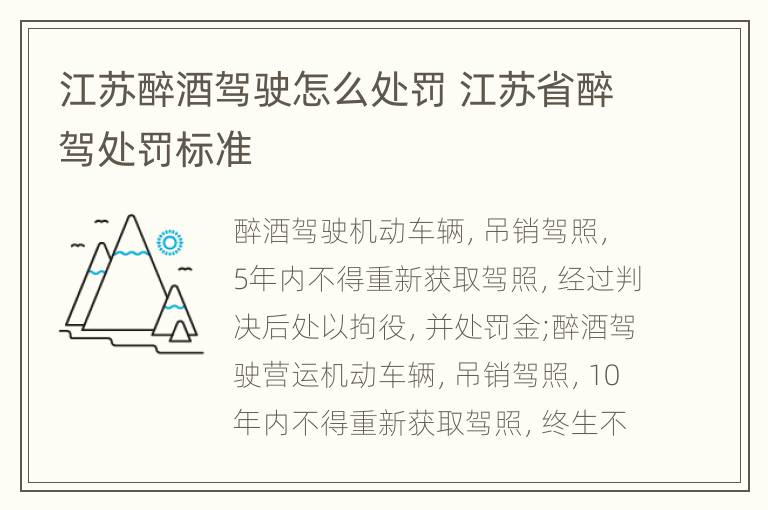 江苏醉酒驾驶怎么处罚 江苏省醉驾处罚标准

醉酒驾驶机动车辆, 吊销驾照, 5年内不得重新获取驾照, 经过判决后处以拘役, 并处罚金;醉酒驾驶营运机动车辆, 吊销驾照, 10年内不得重新获取驾照, 终生不